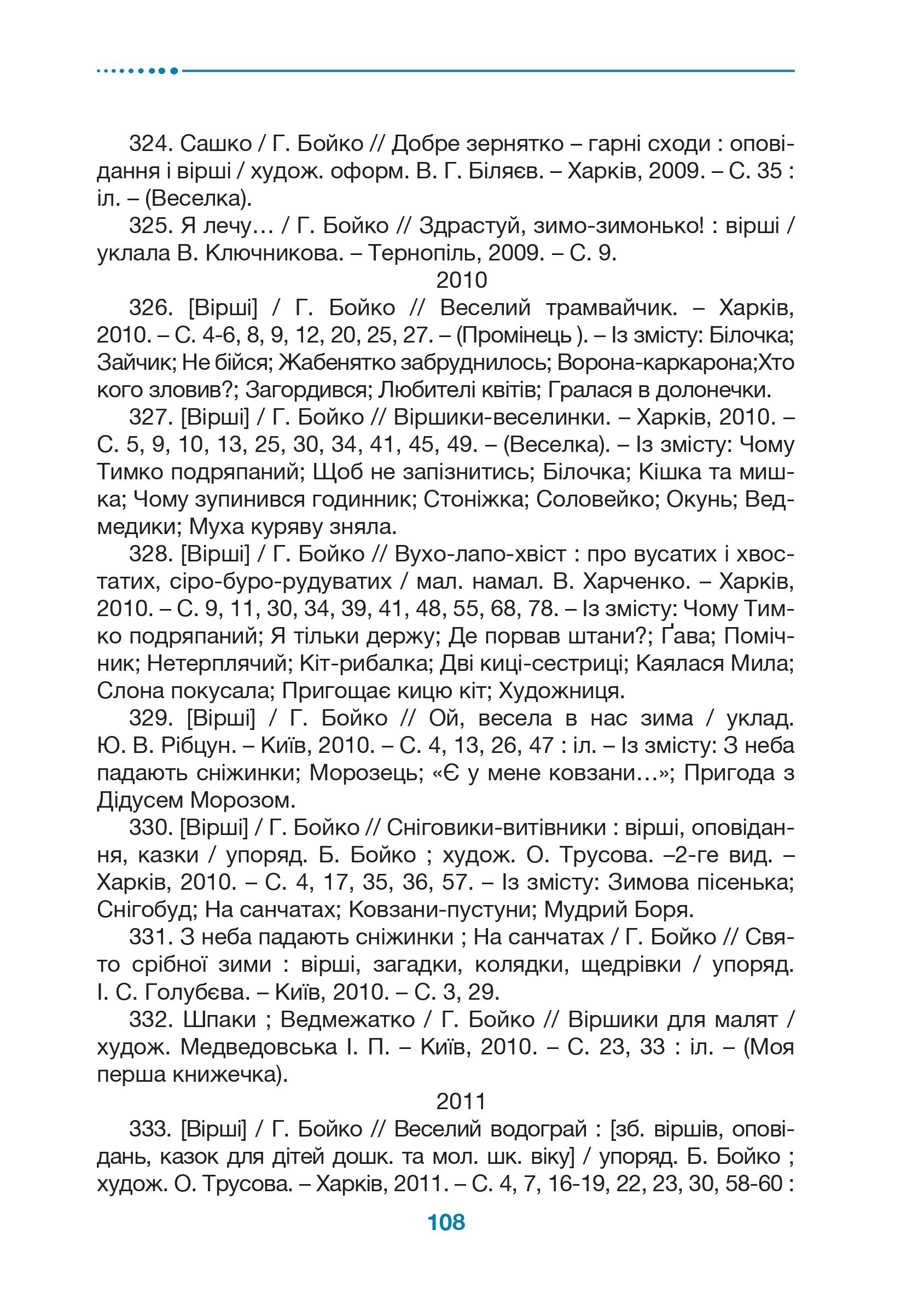 324. Сашко / Г. Бойко // Добре зернятко – гарні сходи : оповідання і вірші / худож. оформ. В. Г. Біляєв. – Харків, 2009. – С. 35 : іл. – (Веселка).

325. Я лечу… / Г. Бойко // Здрастуй, зимо-зимонько! : вірші / уклала В. Ключникова. – Тернопіль, 2009. – С. 9.

2010

326. [Вірші] / Г. Бойко // Веселий трамвайчик. – Харків, 2010. – С. 4-6, 8, 9, 12, 20, 25, 27. – (Промінець ). – Із змісту: Білочка; Зайчик; Не бійся; Жабенятко забруднилось; Ворона-каркарона;Хто кого зловив?; Загордився; Любителі квітів; Гралася в долонечки.

327. [Вірші] / Г. Бойко // Віршики-веселинки. – Харків, 2010. – С. 5, 9, 10, 13, 25, 30, 34, 41, 45, 49. – (Веселка). – Із змісту: Чому Тимко подряпаний; Щоб не запізнитись; Білочка; Кішка та мишка; Чому зупинився годинник; Стоніжка; Соловейко; Окунь; Ведмедики; Муха куряву зняла.

328. [Вірші] / Г. Бойко // Вухо-лапо-хвіст : про вусатих і хвостатих, сіро-буро-рудуватих / мал. намал. В. Харченко. – Харків, 2010. – С. 9, 11, 30, 34, 39, 41, 48, 55, 68, 78. – Із змісту: Чому Тимко подряпаний; Я тільки держу; Де порвав штани?; Ґава; Помічник; Нетерплячий; Кіт-рибалка; Дві киці-сестриці; Каялася Мила; Слона покусала; Пригощає кицю кіт; Художниця.

329. [Вірші] / Г. Бойко // Ой, весела в нас зима / уклад. Ю. В. Рібцун. – Київ, 2010. – С. 4, 13, 26, 47 : іл. – Із змісту: З неба падають сніжинки; Морозець; «Є у мене ковзани…»; Пригода з Дідусем Морозом.

330. [Вірші] / Г. Бойко // Сніговики-витівники : вірші, оповідання, казки / упоряд. Б. Бойко ; худож. О. Трусова. –2-ге вид. – Харків, 2010. – С. 4, 17, 35, 36, 57. – Із змісту: Зимова пісенька; Снігобуд; На санчатах; Ковзани-пустуни; Мудрий Боря.

331. З неба падають сніжинки ; На санчатах / Г. Бойко // Свято срібної зими : вірші, загадки, колядки, щедрівки / упоряд. І. С. Голубєва. – Київ, 2010. – С. 3, 29.

332. Шпаки ; Ведмежатко / Г. Бойко // Віршики для малят / худож. Медведовська І. П. – Київ, 2010. – С. 23, 33 : іл. – (Моя перша книжечка).

2011

333. [Вірші] / Г. Бойко // Веселий водограй : [зб. віршів, оповідань, казок для дітей дошк. та мол. шк. віку] / упоряд. Б. Бойко ; худож. О. Трусова. – Харків, 2011. – С. 4, 7, 16-19, 22, 23, 30, 58-60 :

108